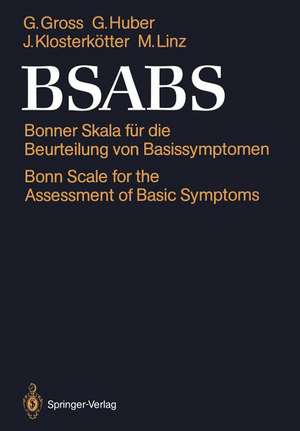 G. Gross G. Huber
J. Klosterkötter M. Linz

BSABS

Bonner Skala für die Beurteilung von Basissymptomen

Bonn Scale for the Assessment of Basic Symptoms

Springer-Verlag